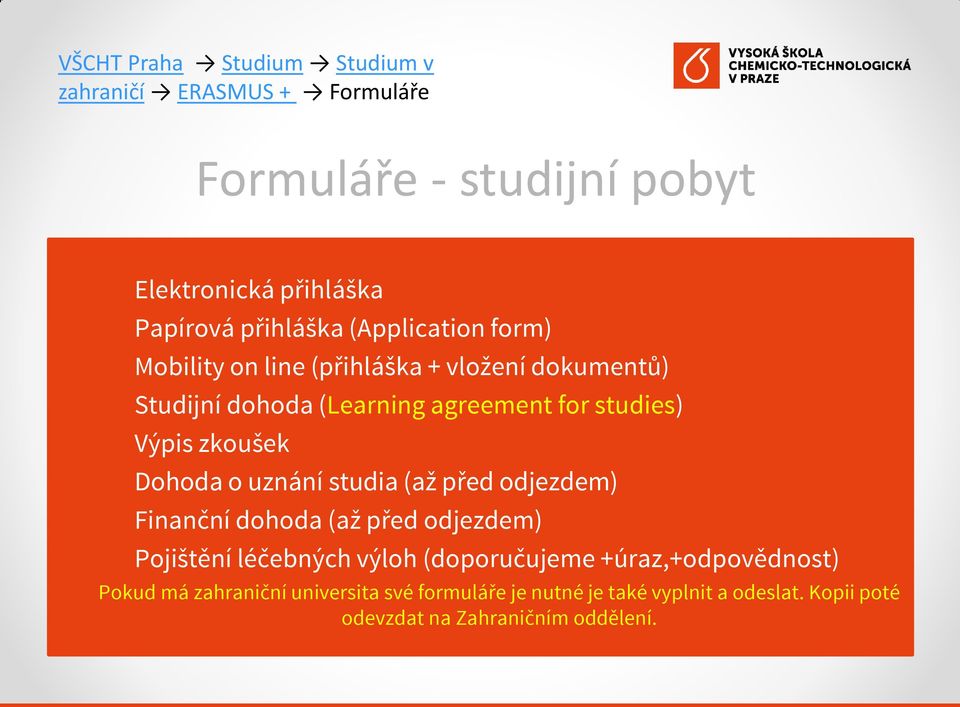 VŠCHT Praha → Studium → Studium v zahraničí → ERASMUS + → Formuláře

VYSOKÁ ŠKOLA CHEMICKO-TECHNOLOGICKÁ V PRAZE

Formuláře - studijní pobyt

Elektronická přihláška
Papírová přihláška (Application form)
Mobility on line (přihláška + vložení dokumentů)
Studijní dohoda (Learning agreement for studies)
Výpis zkoušek
Dohoda o uznání studia (až před odjezdem)
Finanční dohoda (až před odjezdem)
Pojištění léčebných výloh (doporučujeme +úraz,+odpovědnost)

Pokud má zahraniční universita své formuláře je nutné je také vyplnit a odeslat. Kopii poté odevzdat na Zahraničním oddělení.